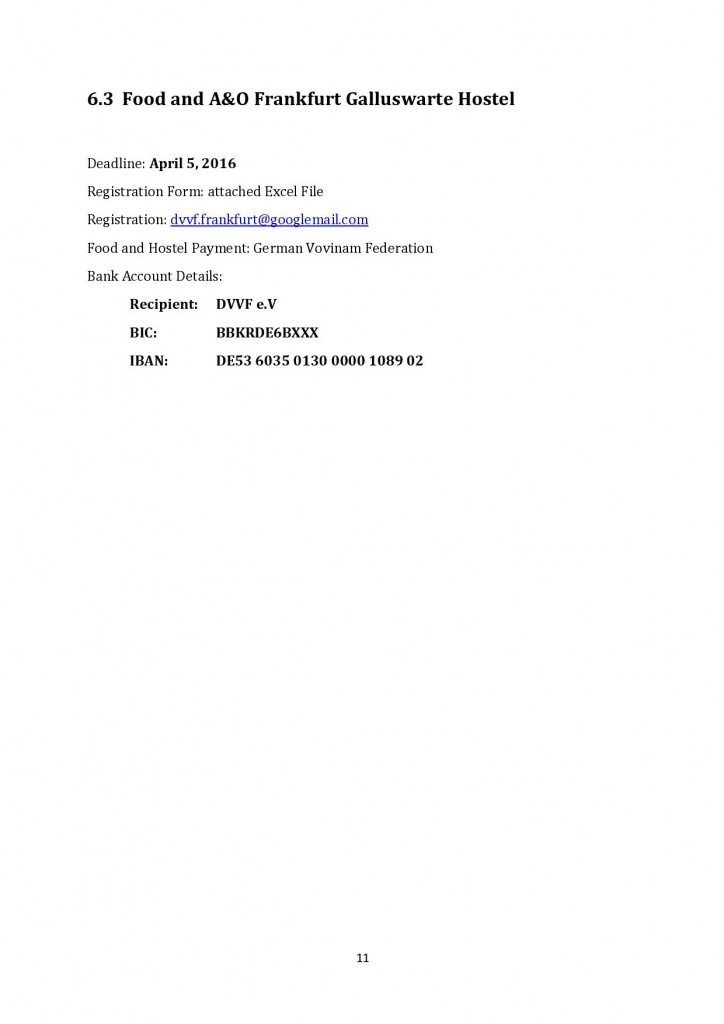 6.3 Food and A&O Frankfurt Galluswarte Hostel

Deadline: April 5, 2016

Registration Form: attached Excel File

Registration: dvvf.frankfurt@googlemail.com

Food and Hostel Payment: German Vovinam Federation

Bank Account Details:

Recipient: DVVF e.V

BIC: BBKRDE6BXXX

IBAN: DE53 6035 0130 0000 1089 02

11